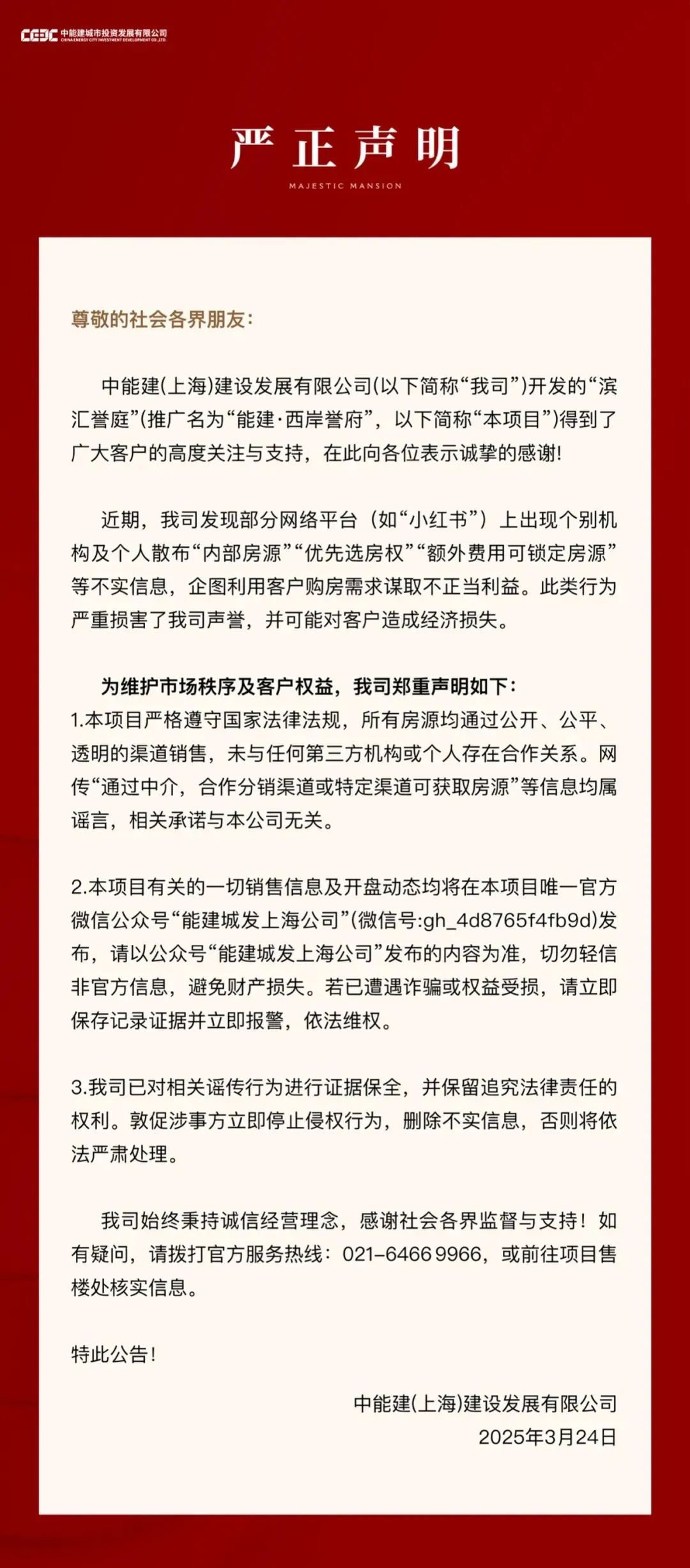 CEDC 中能建城市投资发展有限公司
CHINA ENERGY CITY INVESTMENT DEVELOPMENT CO.,LTD.

严正声明
MAJESTIC MANSION

尊敬的社会各界朋友：

中能建(上海)建设发展有限公司(以下简称“我司”)开发的“滨汇誉庭”(推广名为“能建·西岸誉府”，以下简称“本项目”)得到了广大客户的高度关注与支持，在此向各位表示诚挚的感谢!

近期，我司发现部分网络平台（如“小红书”）上出现个别机构及个人散布“内部房源”“优先选房权”“额外费用可锁定房源”等不实信息，企图利用客户购房需求谋取不正当利益。此类行为严重损害了我司声誉，并可能对客户造成经济损失。

为维护市场秩序及客户权益，我司郑重声明如下：
1.本项目严格遵守国家法律法规，所有房源均通过公开、公平、透明的渠道销售，未与任何第三方机构或个人存在合作关系。网传“通过中介，合作分销渠道或特定渠道可获取房源”等信息均属谣言，相关承诺与本公司无关。

2.本项目有关的一切销售信息及开盘动态均将在本项目唯一官方微信公众号“能建城发上海公司”(微信号:gh_4d8765f4fb9d)发布，请以公众号“能建城发上海公司”发布的内容为准，切勿轻信非官方信息，避免财产损失。若已遭遇诈骗或权益受损，请立即保存记录证据并立即报警，依法维权。

3.我司已对相关谣传行为进行证据保全，并保留追究法律责任的权利。敦促涉事方立即停止侵权行为，删除不实信息，否则将依法严肃处理。

我司始终秉持诚信经营理念，感谢社会各界监督与支持！如有疑问，请拨打官方服务热线：021-6466 9966，或前往项目售楼处核实信息。

特此公告!

中能建(上海)建设发展有限公司
2025年3月24日